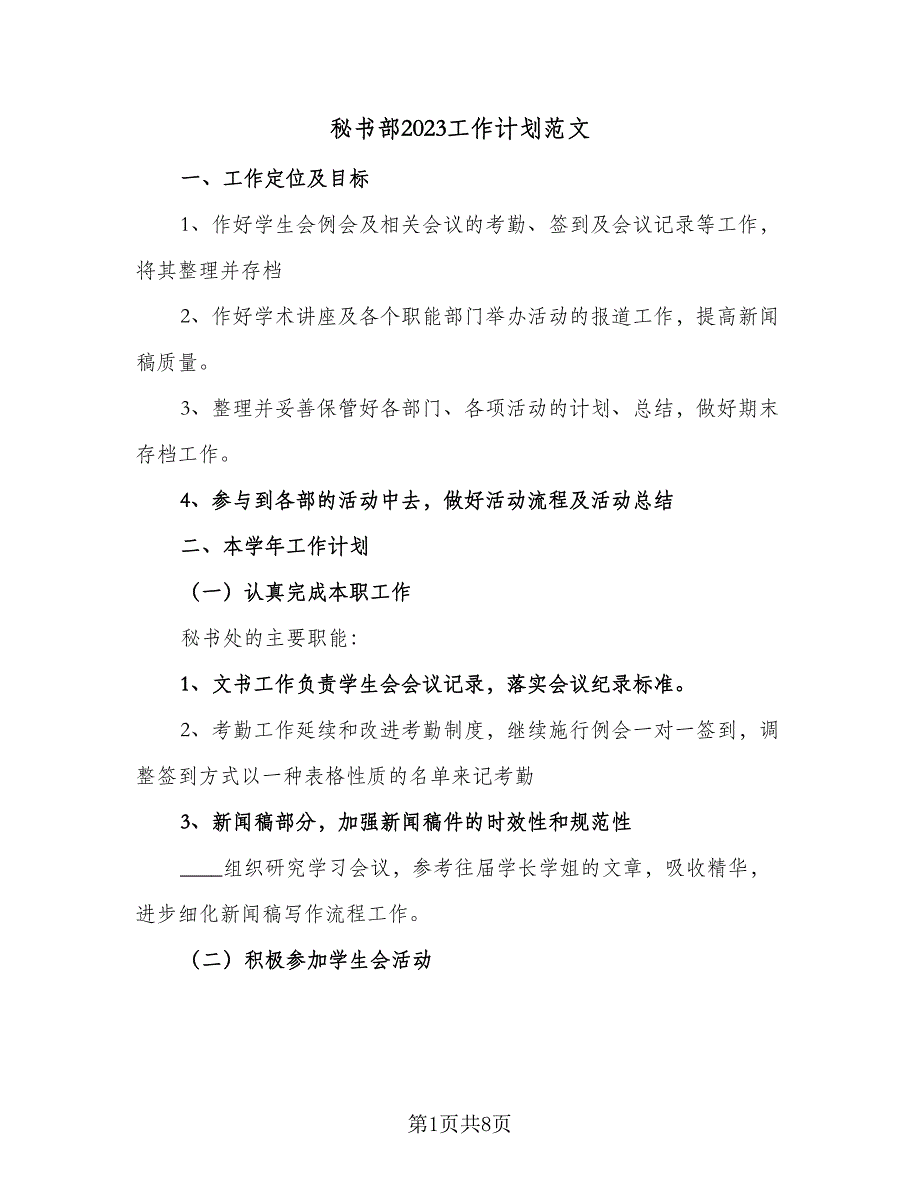 秘书部2023工作计划范文

一、工作定位及目标

1、作好学生会例会及相关会议的考勤、签到及会议记录等工作，将其整理并存档

2、作好学术讲座及各个职能部门举办活动的报道工作，提高新闻稿质量。

3、整理并妥善保管好各部门、各项活动的计划、总结，做好期末存档工作。

4、参与到各部的活动中去，做好活动流程及活动总结

二、本学年工作计划

（一）认真完成本职工作

秘书处的主要职能：

1、文书工作负责学生会会议记录，落实会议纪录标准。

2、考勤工作延续和改进考勤制度，继续施行例会一对一签到，调整签到方式以一种表格性质的名单来记考勤

3、新闻稿部分，加强新闻稿件的时效性和规范性

____组织研究学习会议，参考往届学长学姐的文章，吸收精华，进步细化新闻稿写作流程工作。

（二）积极参加学生会活动

第1页共8页